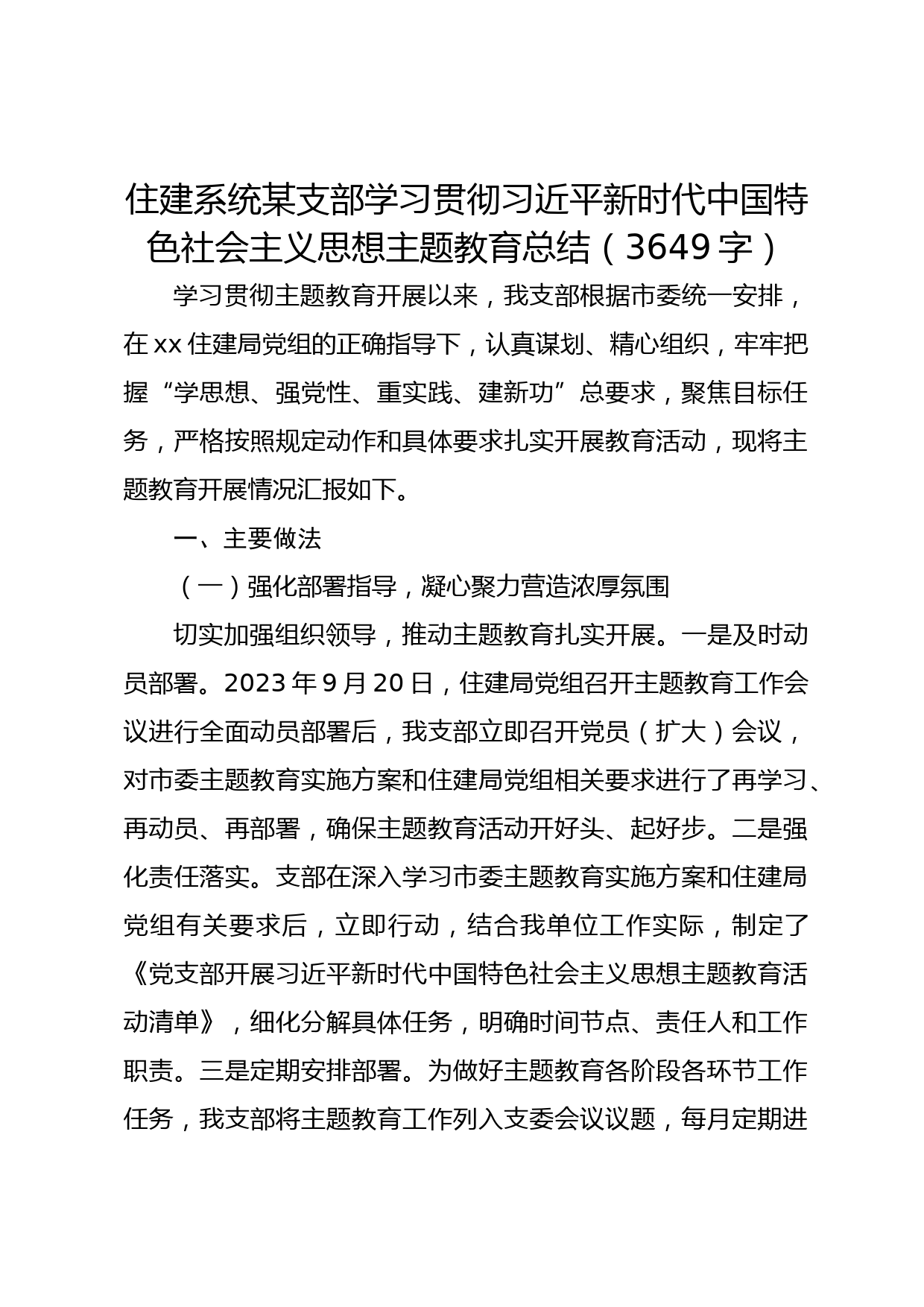 住建系统某支部学习贯彻习近平新时代中国特色社会主义思想主题教育总结（3649字）

学习贯彻主题教育开展以来，我支部根据市委统一安排，在xx住建局党组的正确指导下，认真谋划、精心组织，牢牢把握“学思想、强党性、重实践、建新功”总要求，聚焦目标任务，严格按照规定动作和具体要求扎实开展教育活动，现将主题教育开展情况汇报如下。

一、主要做法

（一）强化部署指导，凝心聚力营造浓厚氛围

切实加强组织领导，推动主题教育扎实开展。一是及时动员部署。2023年9月20日，住建局党组召开主题教育工作会议进行全面动员部署后，我支部立即召开党员（扩大）会议，对市委主题教育实施方案和住建局党组相关要求进行了再学习、再动员、再部署，确保主题教育活动开好头、起好步。二是强化责任落实。支部在深入学习市委主题教育实施方案和住建局党组有关要求后，立即行动，结合我单位工作实际，制定了《党支部开展习近平新时代中国特色社会主义思想主题教育活动清单》，细化分解具体任务，明确时间节点、责任人和工作职责。三是定期安排部署。为做好主题教育各阶段各环节工作任务，我支部将主题教育工作列入支委会议议题，每月定期进